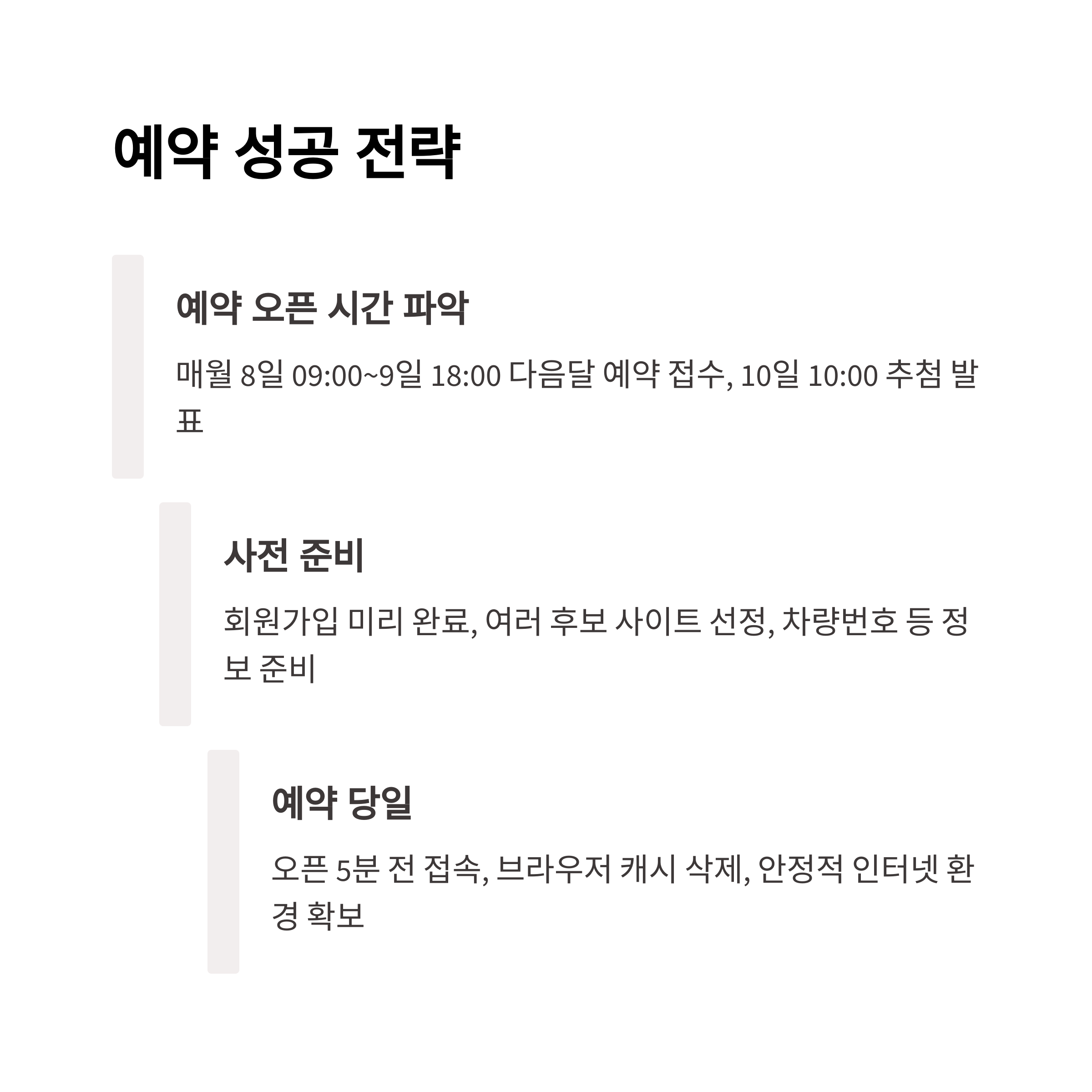 예약 성공 전략

예약 오픈 시간 파악

매월 8일 09:00~9일 18:00 다음달 예약 접수, 10일 10:00 추첨 발표

사전 준비

회원가입 미리 완료, 여러 후보 사이트 선정, 차량번호 등 정보 준비

예약 당일

오픈 5분 전 접속, 브라우저 캐시 삭제, 안정적 인터넷 환경 확보